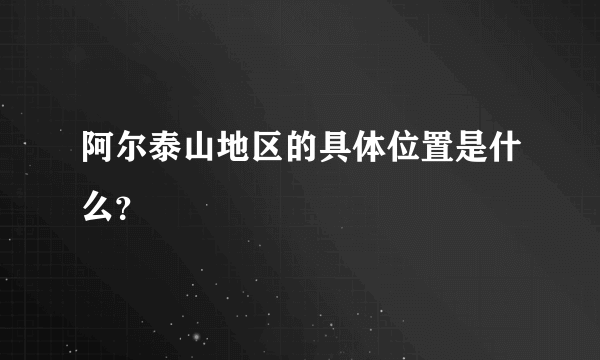 阿尔泰山地区的具体位置是什么?